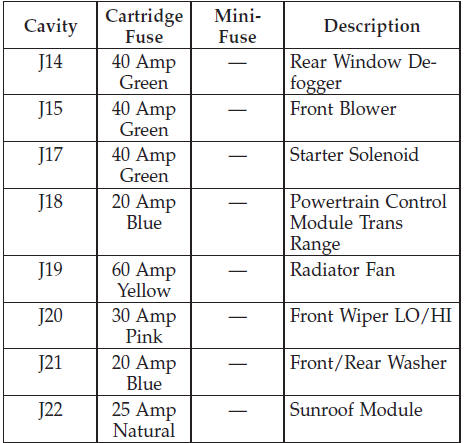 | Cavity | Cartridge Fuse | Mini-Fuse | Description |
|---|---|---|---|
| J14 | 40 Amp Green | — | Rear Window Defogger |
| J15 | 40 Amp Green | — | Front Blower |
| J17 | 40 Amp Green | — | Starter Solenoid |
| J18 | 20 Amp Blue | — | Powertrain Control Module Trans Range |
| J19 | 60 Amp Yellow | — | Radiator Fan |
| J20 | 30 Amp Pink | — | Front Wiper LO/HI |
| J21 | 20 Amp Blue | — | Front/Rear Washer |
| J22 | 25 Amp Natural | — | Sunroof Module |